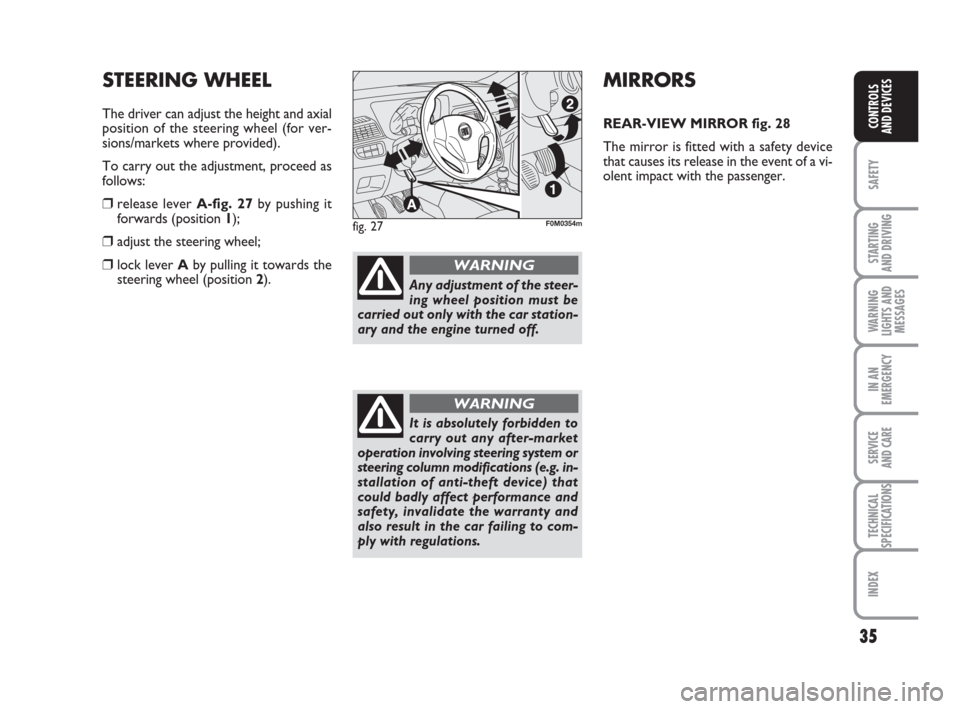 STEERING WHEEL

The driver can adjust the height and axial position of the steering wheel (for versions/markets where provided).

To carry out the adjustment, proceed as follows:

❒ release lever A-fig. 27 by pushing it forwards (position 1);

❒ adjust the steering wheel;

❒ lock lever A by pulling it towards the steering wheel (position 2).

2

1

A

fig. 27

F0M0354m

WARNING

Any adjustment of the steering wheel position must be carried out only with the car stationary and the engine turned off.

WARNING

It is absolutely forbidden to carry out any after-market operation involving steering system or steering column modifications (e.g. installation of anti-theft device) that could badly affect performance and safety, invalidate the warranty and also result in the car failing to comply with regulations.

MIRRORS

REAR-VIEW MIRROR fig. 28

The mirror is fitted with a safety device that causes its release in the event of a violent impact with the passenger.

CONTROLS AND DEVICES

SAFETY

STARTING AND DRIVING

WARNING LIGHTS AND MESSAGES

IN AN EMERGENCY

SERVICE AND CARE

TECHNICAL SPECIFICATIONS

INDEX

35

carmanualsonline.info